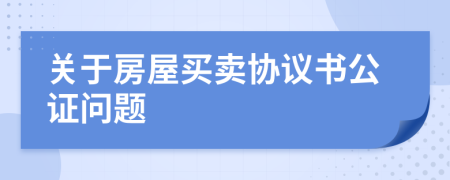 关于房屋买卖协议书公证问题